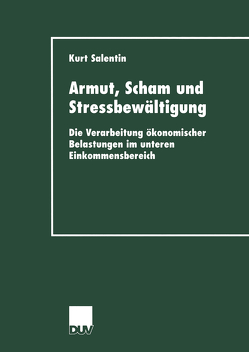 Kurt Salentin

Armut, Scham und Stressbewältigung

Die Verarbeitung ökonomischer Belastungen im unteren Einkommensbereich

DUV